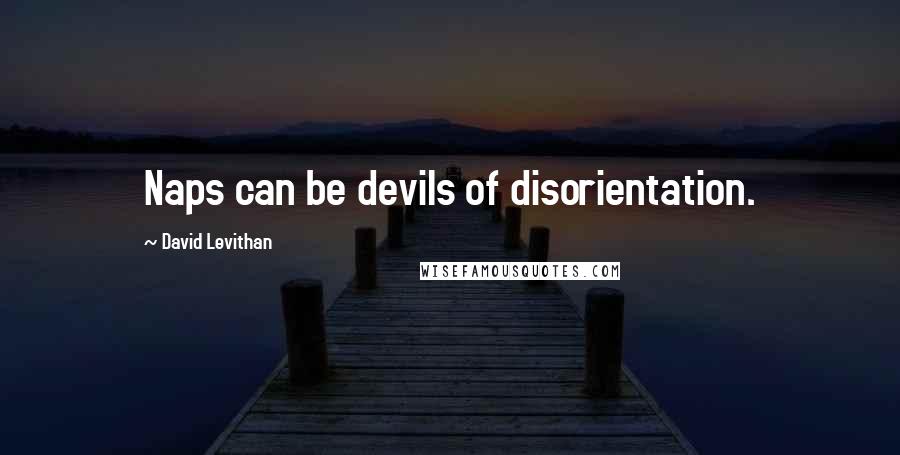 Naps can be devils of disorientation.

~ David Levithan

WISEFAMOUSQUOTES.COM